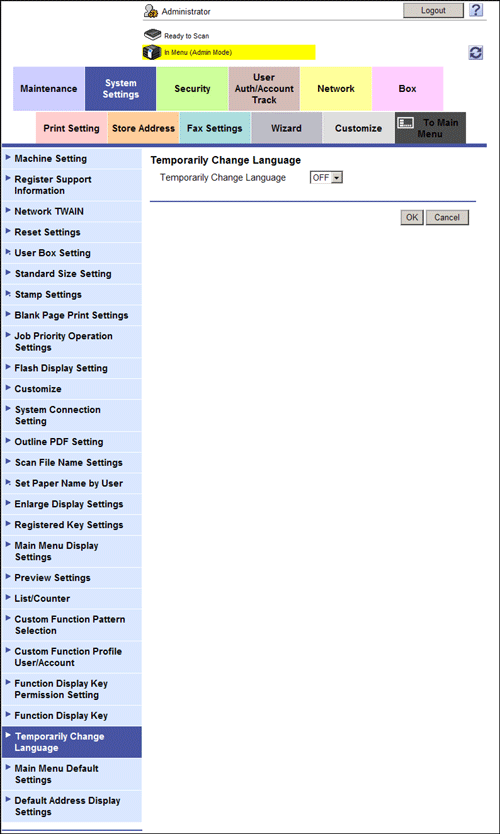 Administrator

Logout

?

Ready to Scan

In Menu (Admin Mode)

Maintenance

System Settings

Security

User Auth/Account Track

Network

Box

Print Setting

Store Address

Fax Settings

Wizard

Customize

To Main Menu

Machine Setting

Register Support Information

Network TWAIN

Reset Settings

User Box Setting

Standard Size Setting

Stamp Settings

Blank Page Print Settings

Job Priority Operation Settings

Flash Display Setting

Customize

System Connection Setting

Outline PDF Setting

Scan File Name Settings

Set Paper Name by User

Enlarge Display Settings

Registered Key Settings

Main Menu Display Settings

Preview Settings

List/Counter

Custom Function Pattern Selection

Custom Function Profile User/Account

Function Display Key Permission Setting

Function Display Key

Temporarily Change Language

Main Menu Default Settings

Default Address Display Settings

Temporarily Change Language

Temporarily Change Language

OFF

OK

Cancel